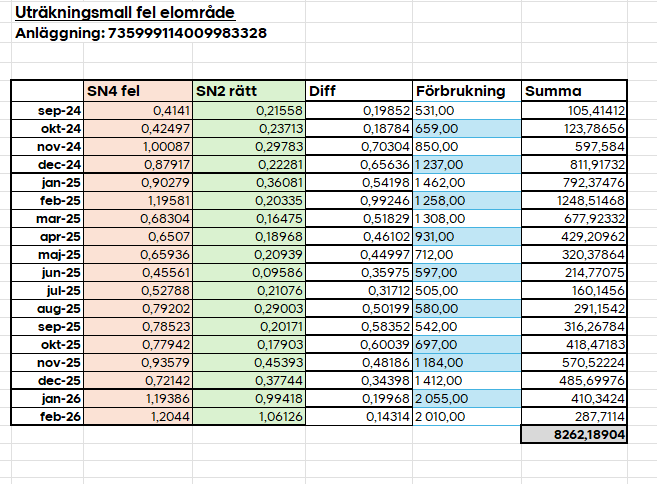 Uträkningsmall fel elområde
Anläggning: 735999114009983328

| | SN4 fel | SN2 rätt | Diff | Förbrukning | Summa |
|---|---|---|---|---|---|
| sep-24 | 0,4141 | 0,21558 | 0,19852 | 531,00 | 105,41412 |
| okt-24 | 0,42497 | 0,23713 | 0,18784 | 659,00 | 123,78656 |
| nov-24 | 1,00087 | 0,29783 | 0,70304 | 850,00 | 597,584 |
| dec-24 | 0,87917 | 0,22281 | 0,65636 | 1 237,00 | 811,91732 |
| jan-25 | 0,90279 | 0,36081 | 0,54198 | 1 462,00 | 792,37476 |
| feb-25 | 1,19581 | 0,20335 | 0,99246 | 1 258,00 | 1248,51468 |
| mar-25 | 0,68304 | 0,16475 | 0,51829 | 1 308,00 | 677,92332 |
| apr-25 | 0,6507 | 0,18968 | 0,46102 | 931,00 | 429,20962 |
| maj-25 | 0,65936 | 0,20939 | 0,44997 | 712,00 | 320,37864 |
| jun-25 | 0,45561 | 0,09586 | 0,35975 | 597,00 | 214,77075 |
| jul-25 | 0,52788 | 0,21076 | 0,31712 | 505,00 | 160,1456 |
| aug-25 | 0,79202 | 0,29003 | 0,50199 | 580,00 | 291,1542 |
| sep-25 | 0,78523 | 0,20171 | 0,58352 | 542,00 | 316,26784 |
| okt-25 | 0,77942 | 0,17903 | 0,60039 | 697,00 | 418,47183 |
| nov-25 | 0,93579 | 0,45393 | 0,48186 | 1 184,00 | 570,52224 |
| dec-25 | 0,72142 | 0,37744 | 0,34398 | 1 412,00 | 485,69976 |
| jan-26 | 1,19386 | 0,99418 | 0,19968 | 2 055,00 | 410,3424 |
| feb-26 | 1,2044 | 1,06126 | 0,14314 | 2 010,00 | 287,7114 |
| | | | | | 8262,18904 |